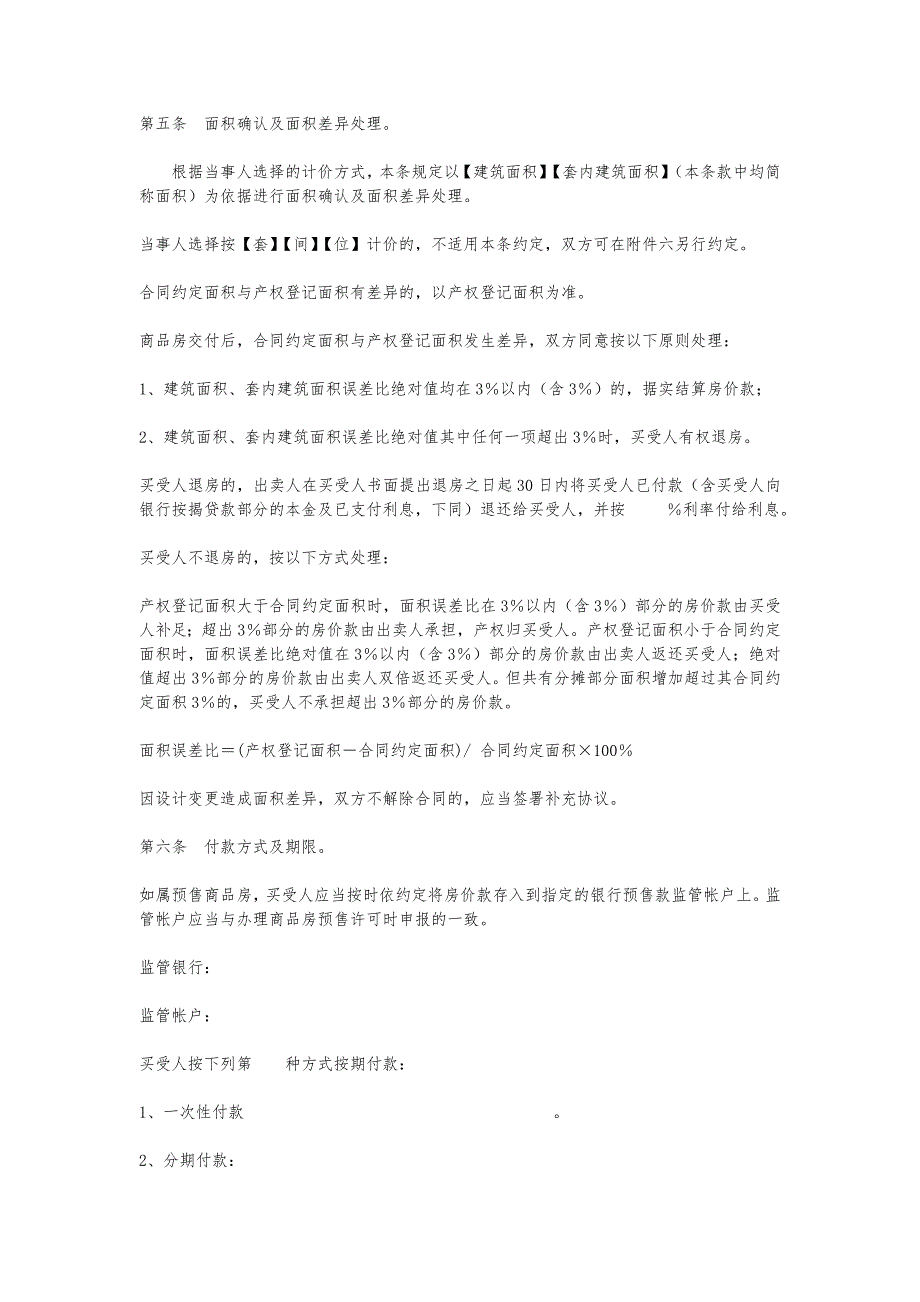 第五条　面积确认及面积差异处理。

根据当事人选择的计价方式，本条规定以【建筑面积】【套内建筑面积】（本条款中均简称面积）为依据进行面积确认及面积差异处理。

当事人选择按【套】【间】【位】计价的，不适用本条约定，双方可在附件六另行约定。

合同约定面积与产权登记面积有差异的，以产权登记面积为准。

商品房交付后，合同约定面积与产权登记面积发生差异，双方同意按以下原则处理：

1、建筑面积、套内建筑面积误差比绝对值均在3%以内（含3%）的，据实结算房价款；

2、建筑面积、套内建筑面积误差比绝对值其中任何一项超出3%时，买受人有权退房。

买受人退房的，出卖人在买受人书面提出退房之日起30日内将买受人已付款（含买受人向银行按揭贷款部分的本金及已支付利息，下同）退还给买受人，并按　　%利率付给利息。

买受人不退房的，按以下方式处理：

产权登记面积大于合同约定面积时，面积误差比在3%以内（含3%）部分的房价款由买受人补足；超出3%部分的房价款由出卖人承担，产权归买受人。产权登记面积小于合同约定面积时，面积误差比绝对值在3%以内（含3%）部分的房价款由出卖人返还买受人；绝对值超出3%部分的房价款由出卖人双倍返还买受人。但共有分摊部分面积增加超过其合同约定面积3%的，买受人不承担超出3%部分的房价款。

面积误差比＝(产权登记面积－合同约定面积)/ 合同约定面积×100%

因设计变更造成面积差异，双方不解除合同的，应当签署补充协议。

第六条　付款方式及期限。

如属预售商品房，买受人应当按时依约定将房价款存入到指定的银行预售款监管帐户上。监管帐户应当与办理商品房预售许可时申报的一致。

监管银行：

监管帐户：

买受人按下列第　　种方式按期付款：

1、一次性付款　　　　　　　　　　　　　　。

2、分期付款：